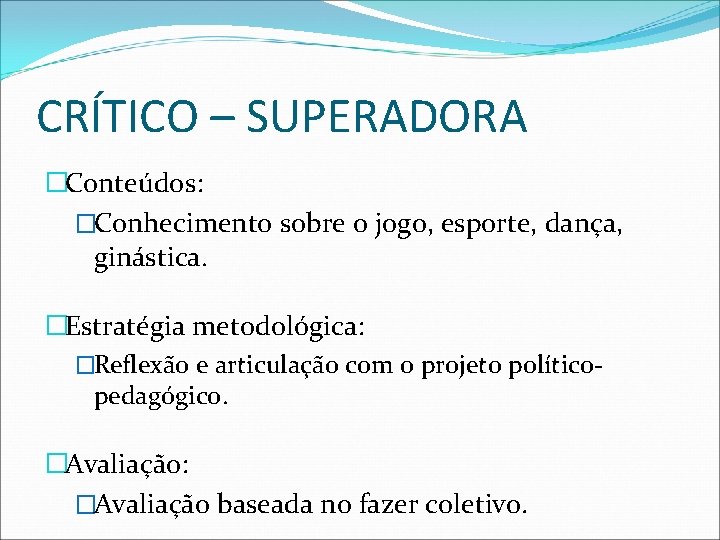 CRÍTICO – SUPERADORA

Conteúdos:

Conhecimento sobre o jogo, esporte, dança, ginástica.

Estratégia metodológica:

Reflexão e articulação com o projeto político-pedagógico.

Avaliação:

Avaliação baseada no fazer coletivo.